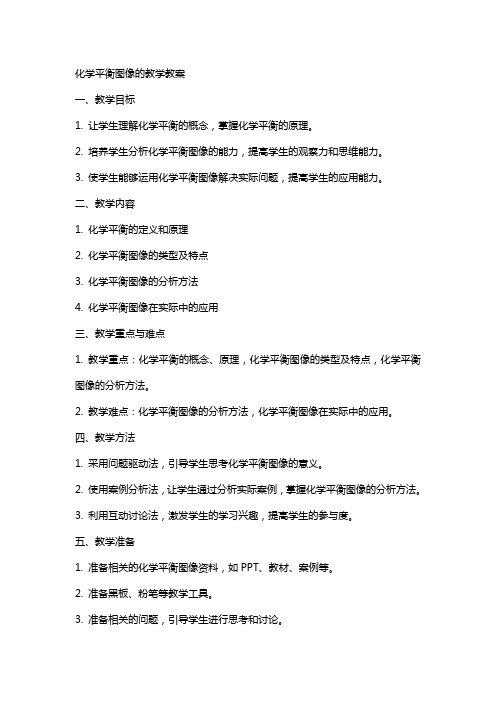 化学平衡图像的教学教案

一、教学目标

1. 让学生理解化学平衡的概念，掌握化学平衡的原理。

2. 培养学生分析化学平衡图像的能力，提高学生的观察力和思维能力。

3. 使学生能够运用化学平衡图像解决实际问题，提高学生的应用能力。

二、教学内容

1. 化学平衡的定义和原理

2. 化学平衡图像的类型及特点

3. 化学平衡图像的分析方法

4. 化学平衡图像在实际中的应用

三、教学重点与难点

1. 教学重点：化学平衡的概念、原理，化学平衡图像的类型及特点，化学平衡图像的分析方法。

2. 教学难点：化学平衡图像的分析方法，化学平衡图像在实际中的应用。

四、教学方法

1. 采用问题驱动法，引导学生思考化学平衡图像的意义。

2. 使用案例分析法，让学生通过分析实际案例，掌握化学平衡图像的分析方法。

3. 利用互动讨论法，激发学生的学习兴趣，提高学生的参与度。

五、教学准备

1. 准备相关的化学平衡图像资料，如 PPT、教材、案例等。

2. 准备黑板、粉笔等教学工具。

3. 准备相关的问题，引导学生进行思考和讨论。